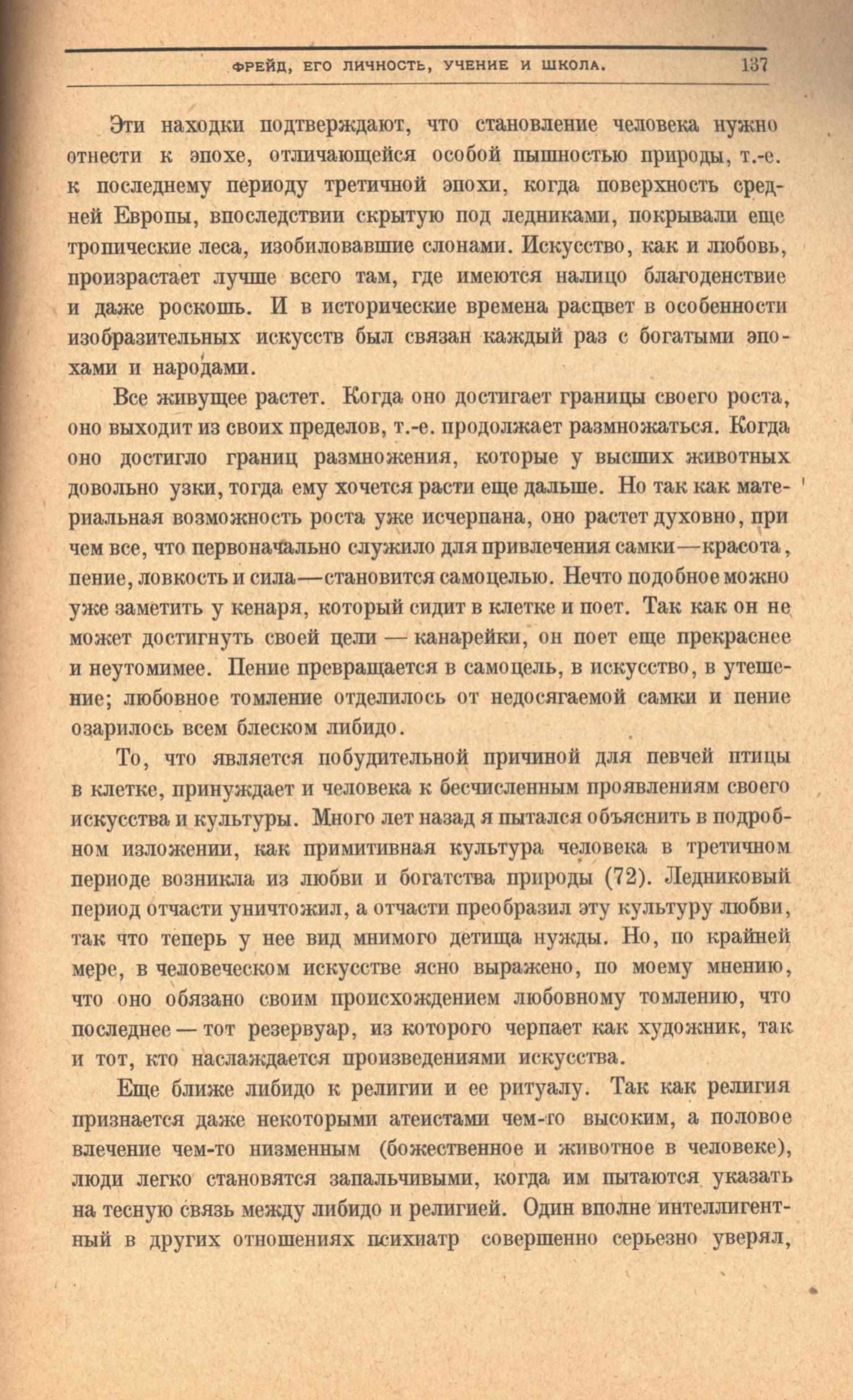 ФРЕЙД, ЕГО ЛИЧНОСТЬ, УЧЕНИЕ И ШКОЛА. 137

Эти находки подтверждают, что становление человека нужно отнести к эпохе, отличающейся особой пышностью природы, т.-е. к последнему периоду третичной эпохи, когда поверхность средней Европы, впоследствии скрытую под ледниками, покрывали еще тропические леса, изобиловавшие слонами. Искусство, как и любовь, произрастает лучше всего там, где имеются налицо благоденствие и даже роскошь. И в исторические времена расцвет в особенности изобразительных искусств был связан каждый раз с богатыми эпохами и народами.

Все живущее растет. Когда оно достигает границы своего роста, оно выходит из своих пределов, т.-е. продолжает размножаться. Когда оно достигло границ размножения, которые у высших животных довольно узки, тогда ему хочется расти еще дальше. Но так как материальная возможность роста уже исчерпана, оно растет духовно, при чем все, что первоначально служило для привлечения самки—красота, пение, ловкость и сила—становится самоцелью. Нечто подобное можно уже заметить у кенаря, который сидит в клетке и поет. Так как он не может достигнуть своей цели — канарейки, он поет еще прекраснее и неутомимее. Пение превращается в самоцель, в искусство, в утешение; любовное томление отделилось от недосягаемой самки и пение озарилось всем блеском либидо.

То, что является побудительной причиной для певчей птицы в клетке, принуждает и человека к бесчисленным проявлениям своего искусства и культуры. Много лет назад я пытался объяснить в подробном изложении, как примитивная культура человека в третичном периоде возникла из любви и богатства природы (72). Ледниковый период отчасти уничтожил, а отчасти преобразил эту культуру любви, так что теперь у нее вид мнимого детища нужды. Но, по крайней мере, в человеческом искусстве ясно выражено, по моему мнению, что оно обязано своим происхождением любовному томлению, что последнее — тот резервуар, из которого черпает как художник, так и тот, кто наслаждается произведениями искусства.

Еще ближе либидо к религии и ее ритуалу. Так как религия признается даже некоторыми атеистами чем-то высоким, а половое влечение чем-то низменным (божественное и животное в человеке), люди легко становятся запальчивыми, когда им пытаются указать на тесную связь между либидо и религией. Один вполне интеллигентный в других отношениях психиатр совершенно серьезно уверял,